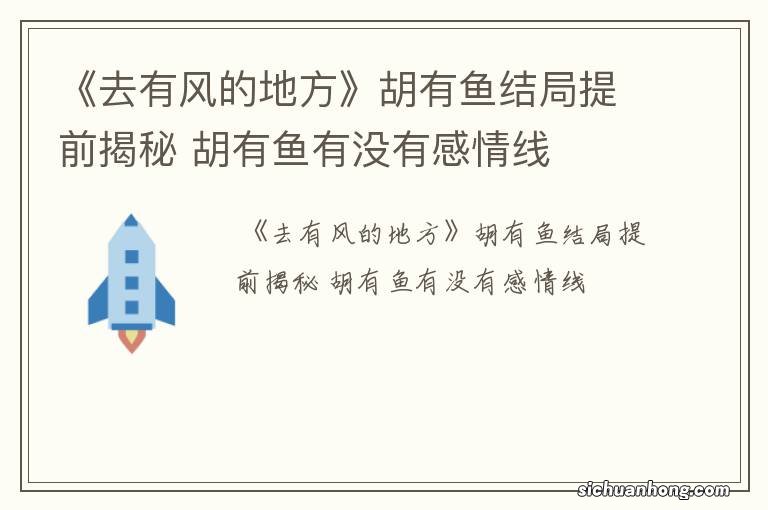 《去有风的地方》胡有鱼结局提前揭秘 胡有鱼有没有感情线

《去有风的地方》胡有鱼结局提前揭秘 胡有鱼有没有感情线

sichuanhong.com